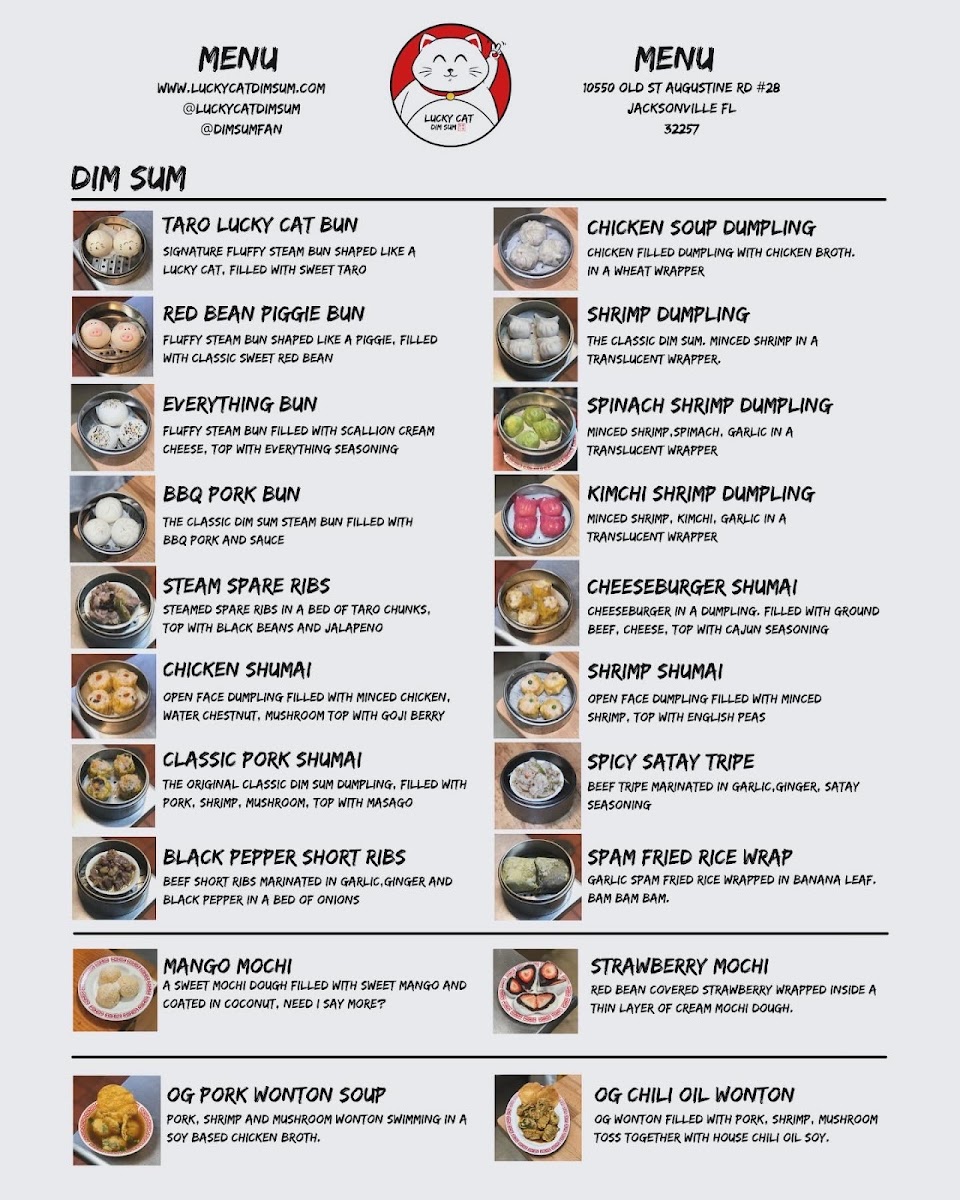 MENU
WWW.LUCKYCATDIMSUM.COM
@LUCKYCATDIMSUM
@DIMSUMFAN

LUCKY CAT
DIM SUM

MENU
10550 OLD ST AUGUSTINE RD #28
JACKSONVILLE FL
32257

DIM SUM

TARO LUCKY CAT BUN
SIGNATURE FLUFFY STEAM BUN SHAPED LIKE A LUCKY CAT, FILLED WITH SWEET TARO

RED BEAN PIGGIE BUN
FLUFFY STEAM BUN SHAPED LIKE A PIGGIE, FILLED WITH CLASSIC SWEET RED BEAN

EVERYTHING BUN
FLUFFY STEAM BUN FILLED WITH SCALLION CREAM CHEESE, TOP WITH EVERYTHING SEASONING

BBQ PORK BUN
THE CLASSIC DIM SUM STEAM BUN FILLED WITH BBQ PORK AND SAUCE

STEAM SPARE RIBS
STEAMED SPARE RIBS IN A BED OF TARO CHUNKS, TOP WITH BLACK BEANS AND JALAPENO

CHICKEN SHUMAI
OPEN FACE DUMPLING FILLED WITH MINCED CHICKEN, WATER CHESTNUT, MUSHROOM TOP WITH GOJI BERRY

CLASSIC PORK SHUMAI
THE ORIGINAL CLASSIC DIM SUM DUMPLING, FILLED WITH PORK, SHRIMP, MUSHROOM, TOP WITH MASAGO

BLACK PEPPER SHORT RIBS
BEEF SHORT RIBS MARINATED IN GARLIC,GINGER AND BLACK PEPPER IN A BED OF ONIONS

CHICKEN SOUP DUMPLING
CHICKEN FILLED DUMPLING WITH CHICKEN BROTH. IN A WHEAT WRAPPER

SHRIMP DUMPLING
THE CLASSIC DIM SUM. MINCED SHRIMP IN A TRANSLUCENT WRAPPER.

SPINACH SHRIMP DUMPLING
MINCED SHRIMP,SPIMACH, GARLIC IN A TRANSLUCENT WRAPPER

KIMCHI SHRIMP DUMPLING
MINCED SHRIMP, KIMCHI, GARLIC IN A TRANSLUCENT WRAPPER

CHEESEBURGER SHUMAI
CHEESEBURGER IN A DUMPLING. FILLED WITH GROUND BEEF, CHEESE, TOP WITH CAJUN SEASONING

SHRIMP SHUMAI
OPEN FACE DUMPLING FILLED WITH MINCED SHRIMP, TOP WITH ENGLISH PEAS

SPICY SATAY TRIPE
BEEF TRIPE MARINATED IN GARLIC,GINGER, SATAY SEASONING

SPAM FRIED RICE WRAP
GARLIC SPAM FRIED RICE WRAPPED IN BANANA LEAF. BAM BAM BAM.

MANGO MOCHI
A SWEET MOCHI DOUGH FILLED WITH SWEET MANGO AND COATED IN COCONUT, NEED I SAY MORE?

STRAWBERRY MOCHI
RED BEAN COVERED STRAWBERRY WRAPPED INSIDE A THIN LAYER OF CREAM MOCHI DOUGH.

OG PORK WONTON SOUP
PORK, SHRIMP AND MUSHROOM WONTON SWIMMING IN A SOY BASED CHICKEN BROTH.

OG CHILI OIL WONTON
OG WONTON FILLED WITH PORK, SHRIMP, MUSHROOM TOSS TOGETHER WITH HOUSE CHILI OIL SOY.